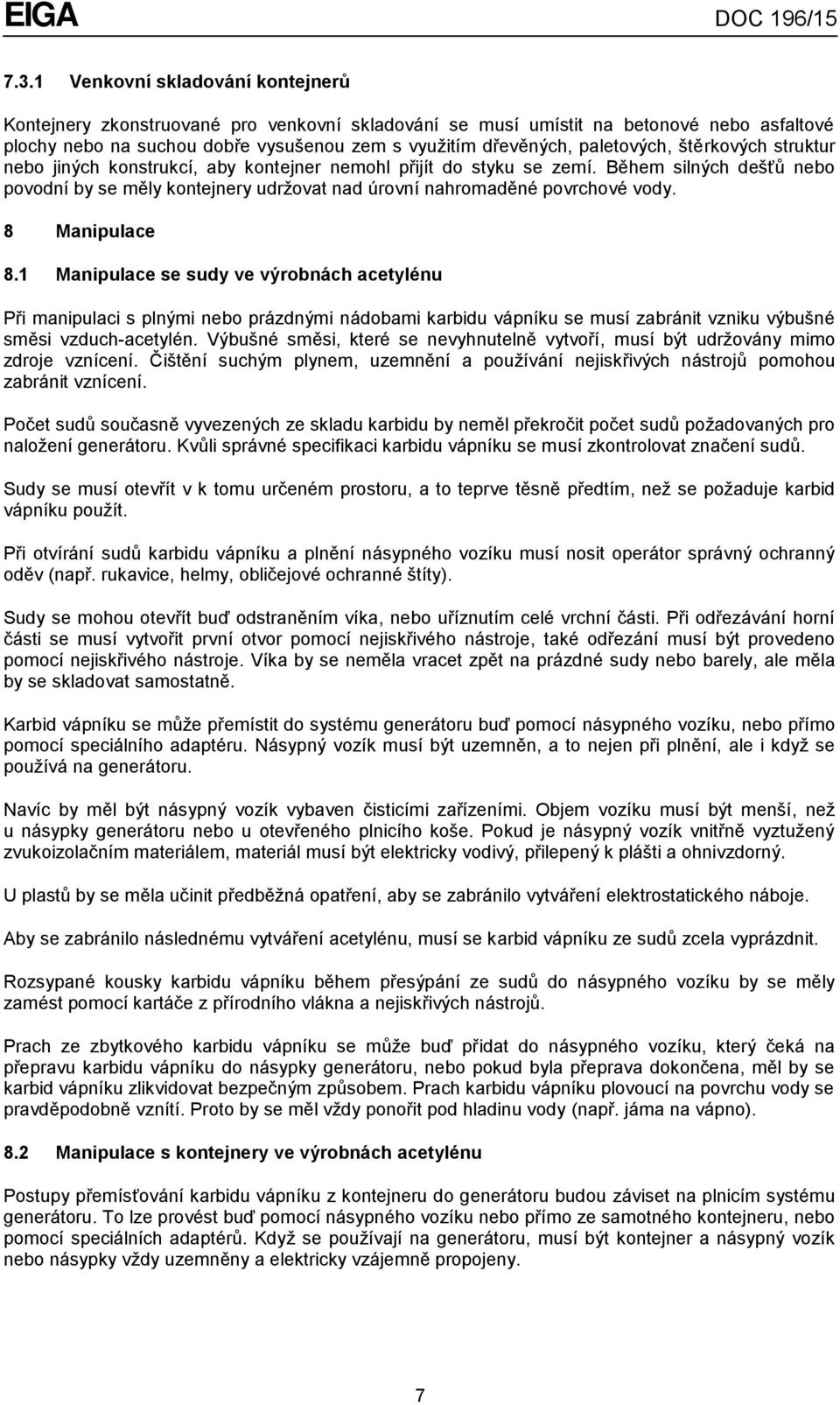 EIGA

DOC 196/15

7.3.1 Venkovní skladování kontejnerů

Kontejnery zkonstruované pro venkovní skladování se musí umístit na betonové nebo asfaltové plochy nebo na suchou dobře vysušenou zem s využitím dřevěných, paletových, štěrkových struktur nebo jiných konstrukcí, aby kontejner nemohl přijít do styku se zemí. Během silných dešťů nebo povodní by se měly kontejnery udržovat nad úrovní nahromaděné povrchové vody.

8 Manipulace

8.1 Manipulace se sudy ve výrobnách acetylénu

Při manipulaci s plnými nebo prázdnými nádobami karbidu vápníku se musí zabránit vzniku výbušné směsi vzduch-acetylén. Výbušné směsi, které se nevyhnutelně vytvoří, musí být udržovány mimo zdroje vznícení. Čištění suchým plynem, uzemnění a používání nejiskřivých nástrojů pomohou zabránit vznícení.

Počet sudů současně vyvezených ze skladu karbidu by neměl překročit počet sudů požadovaných pro naložení generátoru. Kvůli správné specifikaci karbidu vápníku se musí zkontrolovat značení sudů.

Sudy se musí otevřít v k tomu určeném prostoru, a to teprve těsně předtím, než se požaduje karbid vápníku použít.

Při otvírání sudů karbidu vápníku a plnění násypného vozíku musí nosit operátor správný ochranný oděv (např. rukavice, helmy, obličejové ochranné štíty).

Sudy se mohou otevřít buď odstraněním víka, nebo uříznutím celé vrchní části. Při odřezávání horní části se musí vytvořit první otvor pomocí nejiskřivého nástroje, také odřezání musí být provedeno pomocí nejiskřivého nástroje. Víka by se neměla vracet zpět na prázdné sudy nebo barely, ale měla by se skladovat samostatně.

Karbid vápníku se může přemístit do systému generátoru buď pomocí násypného vozíku, nebo přímo pomocí speciálního adaptéru. Násypný vozík musí být uzemněn, a to nejen při plnění, ale i když se používá na generátoru.

Navíc by měl být násypný vozík vybaven čisticími zařízeními. Objem vozíku musí být menší, než u násypky generátoru nebo u otevřeného plnicího koše. Pokud je násypný vozík vnitřně vyztužený zvukoizolačním materiálem, materiál musí být elektricky vodivý, přilepený k plášti a ohnivzdorný.

U plastů by se měla učinit předběžná opatření, aby se zabránilo vytváření elektrostatického náboje.

Aby se zabránilo následnému vytváření acetylénu, musí se karbid vápníku ze sudů zcela vyprázdnit.

Rozsypané kousky karbidu vápníku během přesýpání ze sudů do násypného vozíku by se měly zamést pomocí kartáče z přírodního vlákna a nejiskřivých nástrojů.

Prach ze zbytkového karbidu vápníku se může buď přidat do násypného vozíku, který čeká na přepravu karbidu vápníku do násypky generátoru, nebo pokud byla přeprava dokončena, měl by se karbid vápníku zlikvidovat bezpečným způsobem. Prach karbidu vápníku plovoucí na povrchu vody se pravděpodobně vznítí. Proto by se měl vždy ponořit pod hladinu vody (např. jáma na vápno).

8.2 Manipulace s kontejnery ve výrobnách acetylénu

Postupy přemísťování karbidu vápníku z kontejneru do generátoru budou záviset na plnicím systému generátoru. To lze provést buď pomocí násypného vozíku nebo přímo ze samotného kontejneru, nebo pomocí speciálních adaptérů. Když se používají na generátoru, musí být kontejner a násypný vozík nebo násypky vždy uzemněny a elektricky vzájemně propojeny.

7